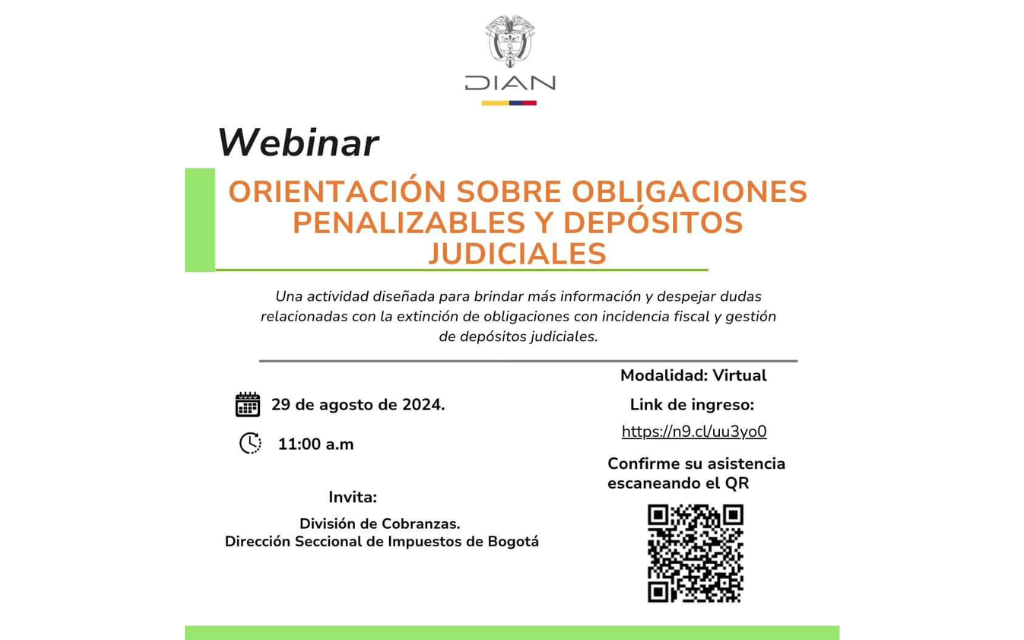 DIAN

Webinar

ORIENTACIÓN SOBRE OBLIGACIONES PENALIZABLES Y DEPÓSITOS JUDICIALES

Una actividad diseñada para brindar más información y despejar dudas relacionadas con la extinción de obligaciones con incidencia fiscal y gestión de depósitos judiciales.

29 de agosto de 2024.

11:00 a.m

Invita:

División de Cobranzas.
Dirección Seccional de Impuestos de Bogotá

Modalidad: Virtual

Link de ingreso:

https://n9.cl/uu3yo0

Confirme su asistencia escaneando el QR